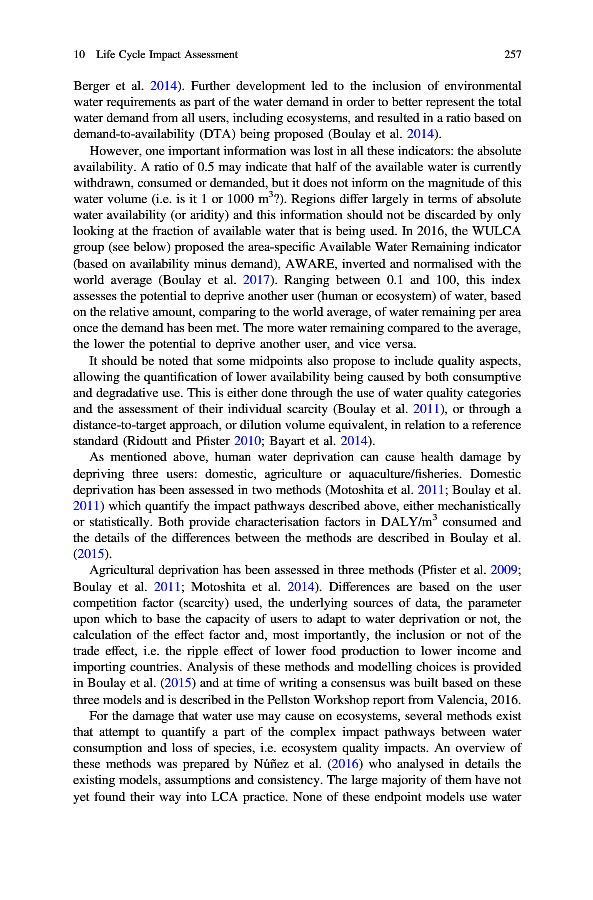 10 Life Cycle Impact Assessment 257

Berger et al. 2014). Further development led to the inclusion of environmental water requirements as part of the water demand in order to better represent the total water demand from all users, including ecosystems, and resulted in a ratio based on demand-to-availability (DTA) being proposed (Boulay et al. 2014).

However, one important information was lost in all these indicators: the absolute availability. A ratio of 0.5 may indicate that half of the available water is currently withdrawn, consumed or demanded, but it does not inform on the magnitude of this water volume (i.e. is it 1 or 1000 $m^3$?). Regions differ largely in terms of absolute water availability (or aridity) and this information should not be discarded by only looking at the fraction of available water that is being used. In 2016, the WULCA group (see below) proposed the area-specific Available Water Remaining indicator (based on availability minus demand), AWARE, inverted and normalised with the world average (Boulay et al. 2017). Ranging between 0.1 and 100, this index assesses the potential to deprive another user (human or ecosystem) of water, based on the relative amount, comparing to the world average, of water remaining per area once the demand has been met. The more water remaining compared to the average, the lower the potential to deprive another user, and vice versa.

It should be noted that some midpoints also propose to include quality aspects, allowing the quantification of lower availability being caused by both consumptive and degradative use. This is either done through the use of water quality categories and the assessment of their individual scarcity (Boulay et al. 2011), or through a distance-to-target approach, or dilution volume equivalent, in relation to a reference standard (Ridoutt and Pfister 2010; Bayart et al. 2014).

As mentioned above, human water deprivation can cause health damage by depriving three users: domestic, agriculture or aquaculture/fisheries. Domestic deprivation has been assessed in two methods (Motoshita et al. 2011; Boulay et al. 2011) which quantify the impact pathways described above, either mechanistically or statistically. Both provide characterisation factors in DALY/$m^3$ consumed and the details of the differences between the methods are described in Boulay et al. (2015).

Agricultural deprivation has been assessed in three methods (Pfister et al. 2009; Boulay et al. 2011; Motoshita et al. 2014). Differences are based on the user competition factor (scarcity) used, the underlying sources of data, the parameter upon which to base the capacity of users to adapt to water deprivation or not, the calculation of the effect factor and, most importantly, the inclusion or not of the trade effect, i.e. the ripple effect of lower food production to lower income and importing countries. Analysis of these methods and modelling choices is provided in Boulay et al. (2015) and at time of writing a consensus was built based on these three models and is described in the Pellston Workshop report from Valencia, 2016.

For the damage that water use may cause on ecosystems, several methods exist that attempt to quantify a part of the complex impact pathways between water consumption and loss of species, i.e. ecosystem quality impacts. An overview of these methods was prepared by Núñez et al. (2016) who analysed in details the existing models, assumptions and consistency. The large majority of them have not yet found their way into LCA practice. None of these endpoint models use water